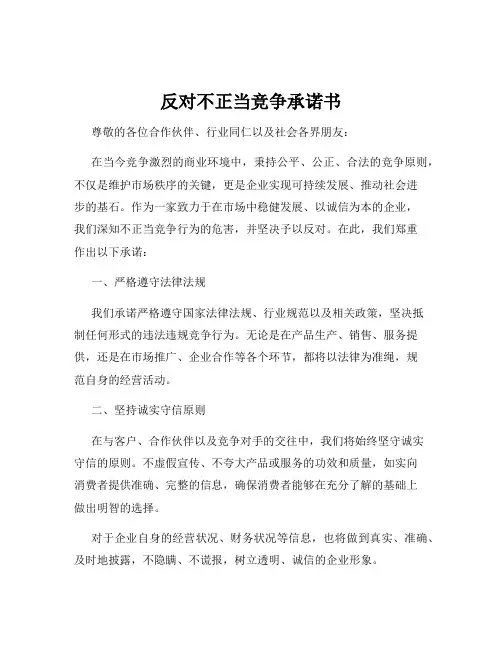 反对不正当竞争承诺书

尊敬的各位合作伙伴、行业同仁以及社会各界朋友：

在当今竞争激烈的商业环境中，秉持公平、公正、合法的竞争原则，不仅是维护市场秩序的关键，更是企业实现可持续发展、推动社会进步的基石。作为一家致力于在市场中稳健发展、以诚信为本的企业，我们深知不正当竞争行为的危害，并坚决予以反对。在此，我们郑重作出以下承诺：

一、严格遵守法律法规

我们承诺严格遵守国家法律法规、行业规范以及相关政策，坚决抵制任何形式的违法违规竞争行为。无论是在产品生产、销售、服务提供，还是在市场推广、企业合作等各个环节，都将以法律为准绳，规范自身的经营活动。

二、坚持诚实守信原则

在与客户、合作伙伴以及竞争对手的交往中，我们将始终坚守诚实守信的原则。不虚假宣传、不夸大产品或服务的功效和质量，如实向消费者提供准确、完整的信息，确保消费者能够在充分了解的基础上做出明智的选择。

对于企业自身的经营状况、财务状况等信息，也将做到真实、准确、及时地披露，不隐瞒、不谎报，树立透明、诚信的企业形象。